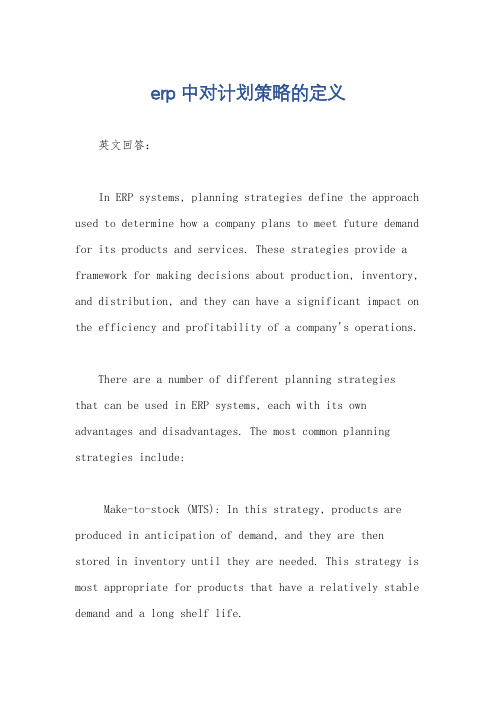 erp 中对计划策略的定义

英文回答：

In ERP systems, planning strategies define the approach used to determine how a company plans to meet future demand for its products and services. These strategies provide a framework for making decisions about production, inventory, and distribution, and they can have a significant impact on the efficiency and profitability of a company's operations.

There are a number of different planning strategies that can be used in ERP systems, each with its own advantages and disadvantages. The most common planning strategies include:

Make-to-stock (MTS): In this strategy, products are produced in anticipation of demand, and they are then stored in inventory until they are needed. This strategy is most appropriate for products that have a relatively stable demand and a long shelf life.